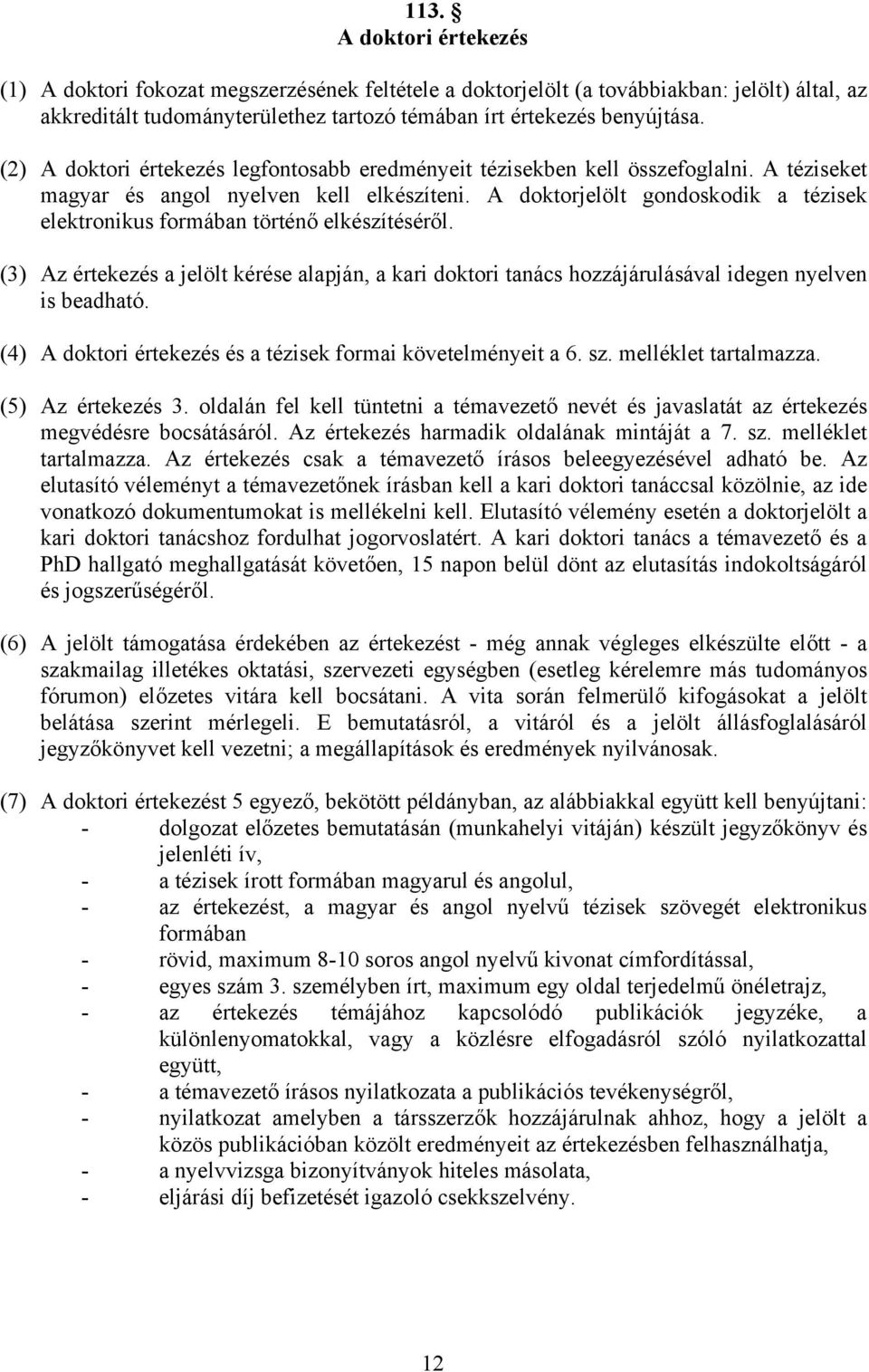 113. §
A doktori értekezés

(1) A doktori fokozat megszerzésének feltétele a doktorjelölt (a továbbiakban: jelölt) által, az akkreditált tudományterülethez tartozó témában írt értekezés benyújtása.

(2) A doktori értekezés legfontosabb eredményeit tézisekben kell összefoglalni. A téziseket magyar és angol nyelven kell elkészíteni. A doktorjelölt gondoskodik a tézisek elektronikus formában történő elkészítéséről.

(3) Az értekezés a jelölt kérése alapján, a kari doktori tanács hozzájárulásával idegen nyelven is beadható.

(4) A doktori értekezés és a tézisek formai követelményeit a 6. sz. melléklet tartalmazza.

(5) Az értekezés 3. oldalán fel kell tüntetni a témavezető nevét és javaslatát az értekezés megvédésre bocsátásáról. Az értekezés harmadik oldalának mintáját a 7. sz. melléklet tartalmazza. Az értekezés csak a témavezető írásos beleegyezésével adható be. Az elutasító véleményt a témavezetőnek írásban kell a kari doktori tanáccsal közölnie, az ide vonatkozó dokumentumokat is mellékelni kell. Elutasító vélemény esetén a doktorjelölt a kari doktori tanácshoz fordulhat jogorvoslatért. A kari doktori tanács a témavezető és a PhD hallgató meghallgatását követően, 15 napon belül dönt az elutasítás indokoltságáról és jogszerűségéről.

(6) A jelölt támogatása érdekében az értekezést - még annak végleges elkészülte előtt - a szakmailag illetékes oktatási, szervezeti egységben (esetleg kérelemre más tudományos fórumon) előzetes vitára kell bocsátani. A vita során felmerülő kifogásokat a jelölt belátása szerint mérlegeli. E bemutatásról, a vitáról és a jelölt állásfoglalásáról jegyzőkönyvet kell vezetni; a megállapítások és eredmények nyilvánosak.

(7) A doktori értekezést 5 egyező, bekötött példányban, az alábbiakkal együtt kell benyújtani:
- dolgozat előzetes bemutatásán (munkahelyi vitáján) készült jegyzőkönyv és jelenléti ív,
- a tézisek írott formában magyarul és angolul,
- az értekezést, a magyar és angol nyelvű tézisek szövegét elektronikus formában
- rövid, maximum 8-10 soros angol nyelvű kivonat címfordítással,
- egyes szám 3. személyben írt, maximum egy oldal terjedelmű önéletrajz,
- az értekezés témájához kapcsolódó publikációk jegyzéke, a különlenyomatokkal, vagy a közlésre elfogadásról szóló nyilatkozattal együtt,
- a témavezető írásos nyilatkozata a publikációs tevékenységről,
- nyilatkozat amelyben a társszerzők hozzájárulnak ahhoz, hogy a jelölt a közös publikációban közölt eredményeit az értekezésben felhasználhatja,
- a nyelvvizsga bizonyítványok hiteles másolata,
- eljárási díj befizetését igazoló csekkszelvény.

12